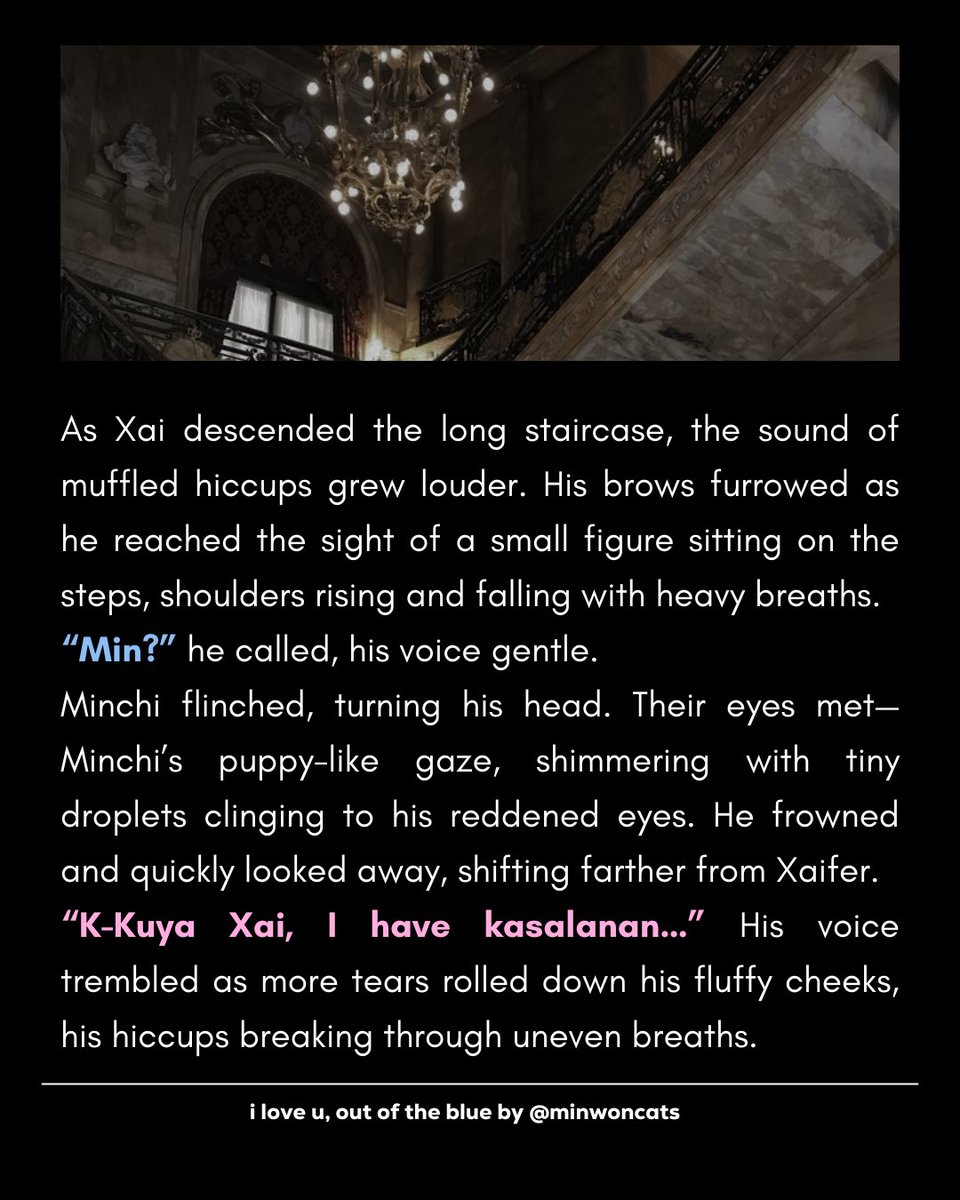 As Xai descended the long staircase, the sound of muffled hiccups grew louder. His brows furrowed as he reached the sight of a small figure sitting on the steps, shoulders rising and falling with heavy breaths.
“Min?” he called, his voice gentle.
Minchi flinched, turning his head. Their eyes met— Minchi’s puppy-like gaze, shimmering with tiny droplets clinging to his reddened eyes. He frowned and quickly looked away, shifting farther from Xaifer.
“K-Kuya Xai, I have kasalanan...” His voice trembled as more tears rolled down his fluffy cheeks, his hiccups breaking through uneven breaths.

i love u, out of the blue by @minwoncats